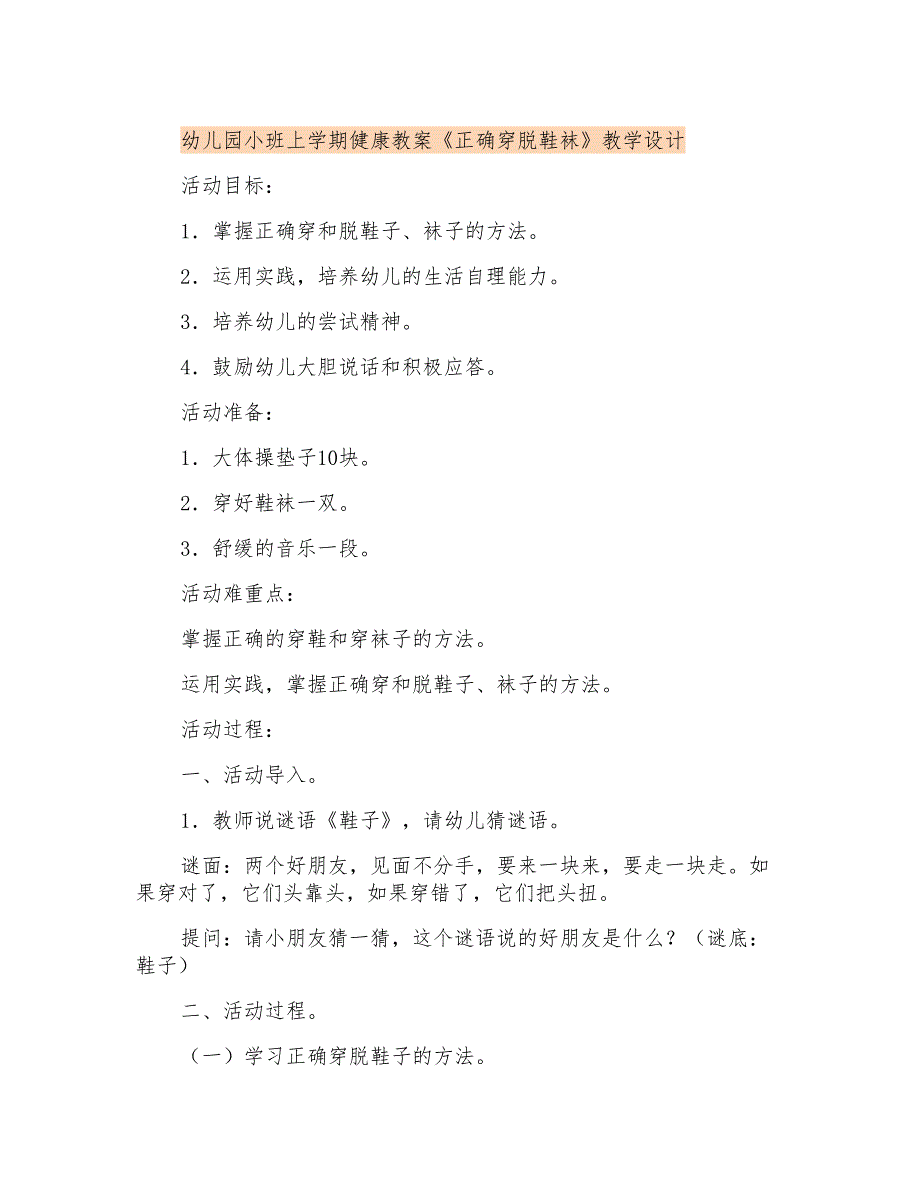 幼儿园小班上学期健康教案《正确穿脱鞋袜》教学设计

活动目标：

1．掌握正确穿和脱鞋子、袜子的方法。

2．运用实践，培养幼儿的生活自理能力。

3．培养幼儿的尝试精神。

4．鼓励幼儿大胆说话和积极应答。

活动准备：

1．大体操垫子10块。

2．穿好鞋袜一双。

3．舒缓的音乐一段。

活动难重点：

掌握正确的穿鞋和穿袜子的方法。

运用实践，掌握正确穿和脱鞋子、袜子的方法。

活动过程：

一、活动导入。

1．教师说谜语《鞋子》，请幼儿猜谜语。

谜面：两个好朋友，见面不分手，要来一块来，要走一块走。如果穿对了，它们头靠头，如果穿错了，它们把头扭。

提问：请小朋友猜一猜，这个谜语说的好朋友是什么？（谜底：鞋子）

二、活动过程。

（一）学习正确穿脱鞋子的方法。